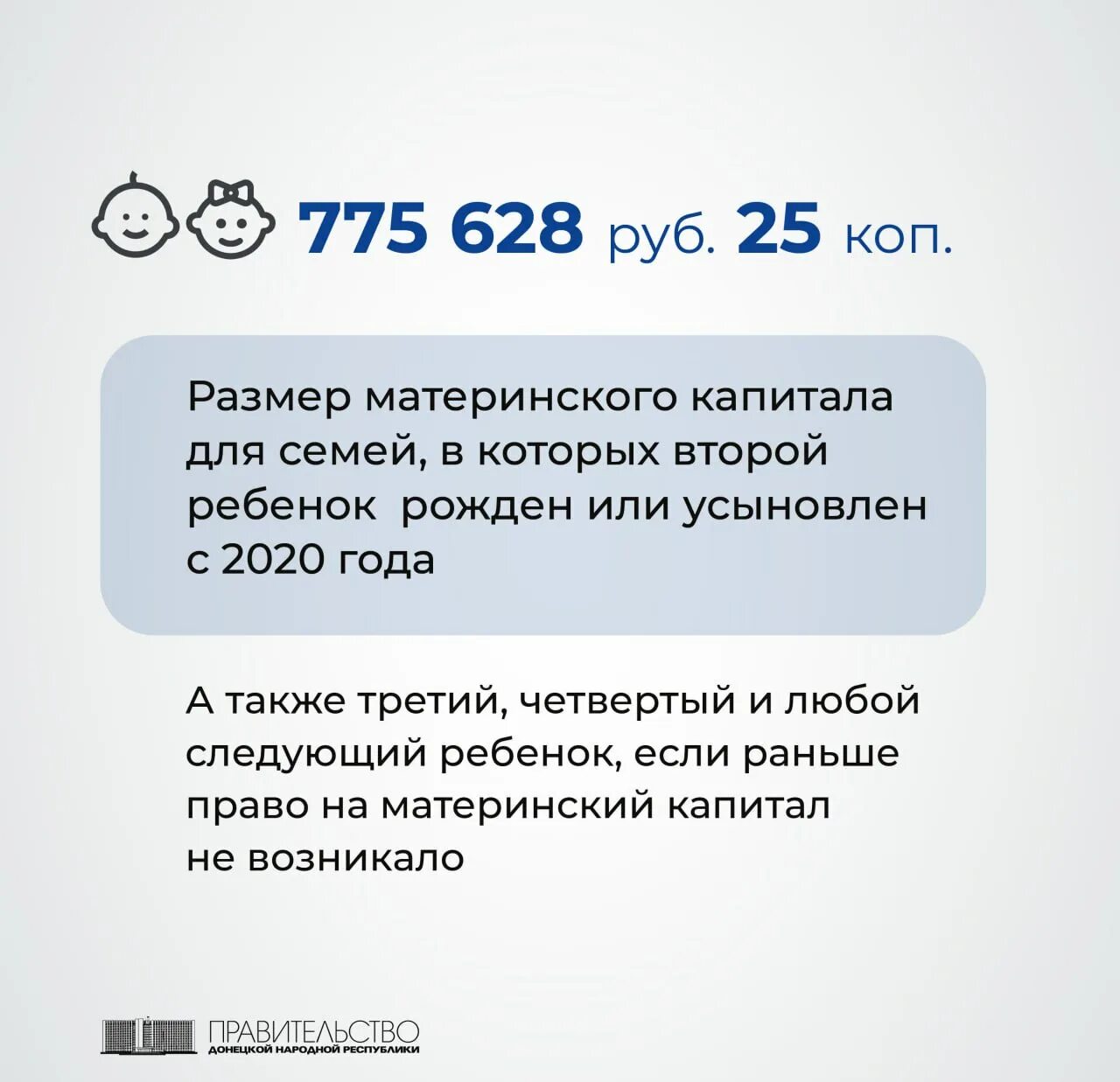 775 628 руб. 25 коп.

Размер материнского капитала для семей, в которых второй ребенок  рожден или усыновлен с 2020 года

А также третий, четвертый и любой следующий ребенок, если раньше право на материнский капитал не возникало

ПРАВИТЕЛЬСТВО
ДОНЕЦКОЙ НАРОДНОЙ РЕСПУБЛИКИ